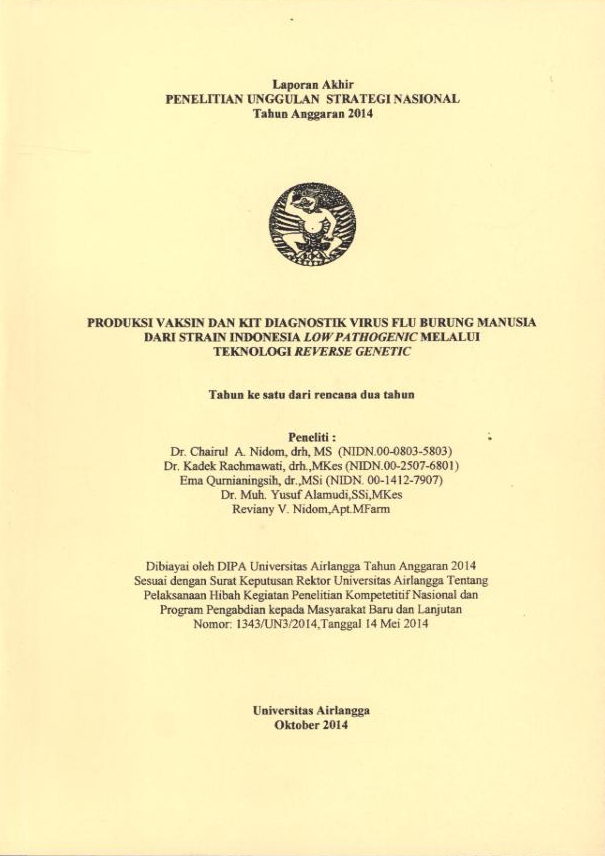 Laporan Akhir
PENELITIAN UNGGULAN STRATEGI NASIONAL
Tahun Anggaran 2014

PRODUKSI VAKSIN DAN KIT DIAGNOSTIK VIRUS FLU BURUNG MANUSIA DARI STRAIN INDONESIA LOW PATHOGENIC MELALUI TEKNOLOGI REVERSE GENETIC

Tahun ke satu dari rencana dua tahun

Peneliti :
Dr. Chairul A. Nidom, drh, MS (NIDN.00-0803-5803)
Dr. Kadek Rachmawati, drh.,MKes (NIDN.00-2507-6801)
Ema Qurnianingsih, dr.,MSi (NIDN. 00-1412-7907)
Dr. Muh. Yusuf Alamudi,SSi,MKes
Reviany V. Nidom,Apt.MFarm

Dibiayai oleh DIPA Universitas Airlangga Tahun Anggaran 2014
Sesuai dengan Surat Keputusan Rektor Universitas Airlangga Tentang Pelaksanaan Hibah Kegiatan Penelitian Kompetetitif Nasional dan Program Pengabdian kepada Masyarakat Baru dan Lanjutan
Nomor: 1343/UN3/2014,Tanggal 14 Mei 2014

Universitas Airlangga
Oktober 2014